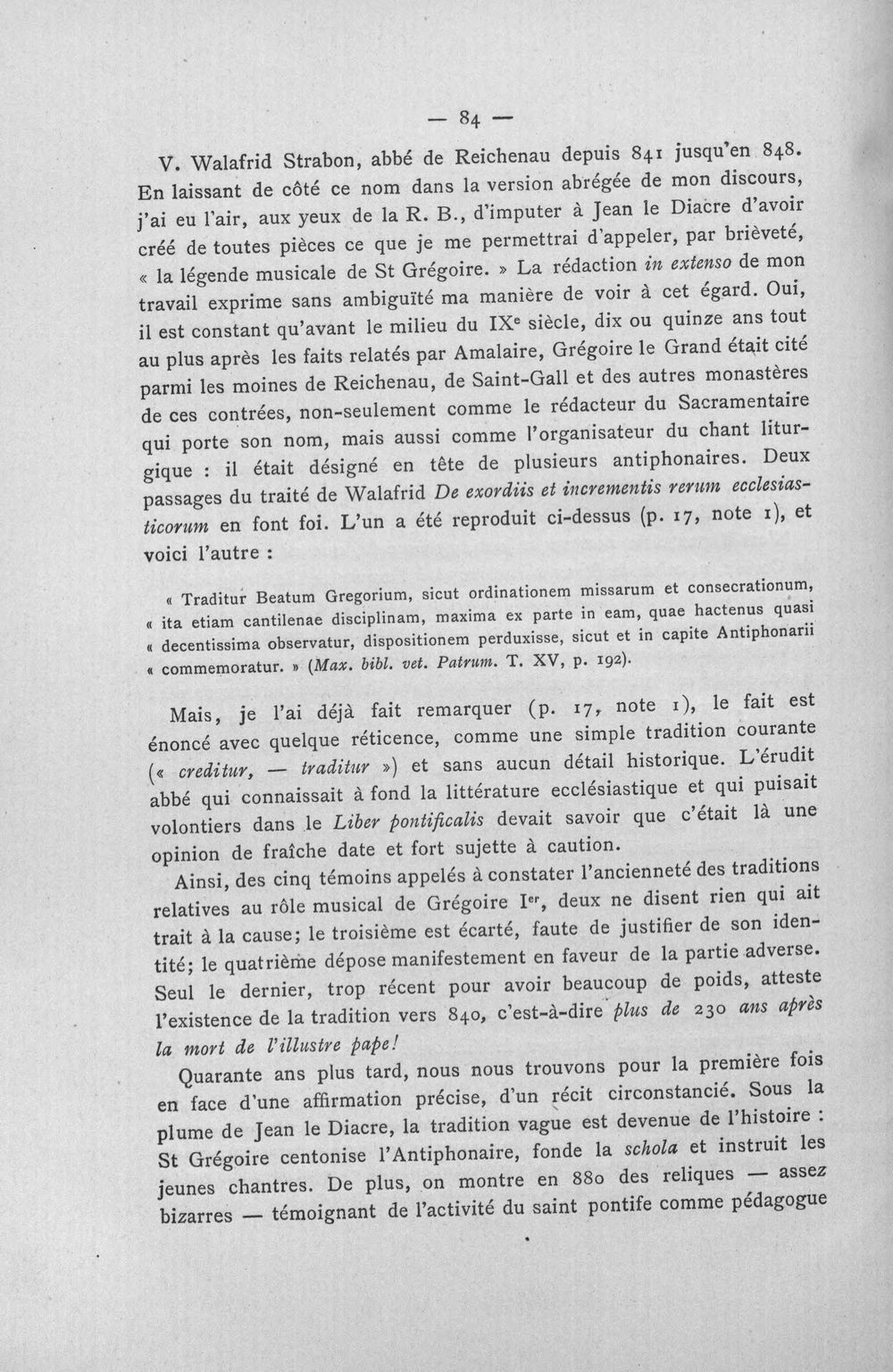 — 84 —

V. Walafrid Strabon, abbé de Reichenau depuis 841 jusqu'en 848. En laissant de côté ce nom dans la version abrégée de mon discours, j'ai eu l'air, aux yeux de la R. B., d'imputer à Jean le Diacre d'avoir créé de toutes pièces ce que je me permettrai d'appeler, par brièveté, « la légende musicale de St Grégoire. » La rédaction in extenso de mon travail exprime sans ambiguïté ma manière de voir à cet égard. Oui, il est constant qu'avant le milieu du IXe siècle, dix ou quinze ans tout au plus après les faits relatés par Amalaire, Grégoire le Grand était cité parmi les moines de Reichenau, de Saint-Gall et des autres monastères de ces contrées, non-seulement comme le rédacteur du Sacramentaire qui porte son nom, mais aussi comme l'organisateur du chant liturgique : il était désigné en tête de plusieurs antiphonaires. Deux passages du traité de Walafrid De exordiis et incrementis rerum ecclesiasticorum en font foi. L'un a été reproduit ci-dessus (p. 17, note 1), et voici l'autre :

« Traditur Beatum Gregorium, sicut ordinationem missarum et consecrationum, « ita etiam cantilenae disciplinam, maxima ex parte in eam, quae hactenus quasi « decentissima observatur, dispositionem perduxisse, sicut et in capite Antiphonarii « commemoratur. » (Max. bibl. vet. Patrum. T. XV, p. 192).

Mais, je l'ai déjà fait remarquer (p. 17, note 1), le fait est énoncé avec quelque réticence, comme une simple tradition courante (« creditur, — traditur ») et sans aucun détail historique. L'érudit abbé qui connaissait à fond la littérature ecclésiastique et qui puisait volontiers dans le Liber pontificalis devait savoir que c'était là une opinion de fraîche date et fort sujette à caution.

Ainsi, des cinq témoins appelés à constater l'ancienneté des traditions relatives au rôle musical de Grégoire Ier, deux ne disent rien qui ait trait à la cause; le troisième est écarté, faute de justifier de son identité; le quatrième dépose manifestement en faveur de la partie adverse. Seul le dernier, trop récent pour avoir beaucoup de poids, atteste l'existence de la tradition vers 840, c'est-à-dire plus de 230 ans après la mort de l'illustre pape!

Quarante ans plus tard, nous nous trouvons pour la première fois en face d'une affirmation précise, d'un récit circonstancié. Sous la plume de Jean le Diacre, la tradition vague est devenue de l'histoire : St Grégoire centonise l'Antiphonaire, fonde la schola et instruit les jeunes chantres. De plus, on montre en 880 des reliques — assez bizarres — témoignant de l'activité du saint pontife comme pédagogue